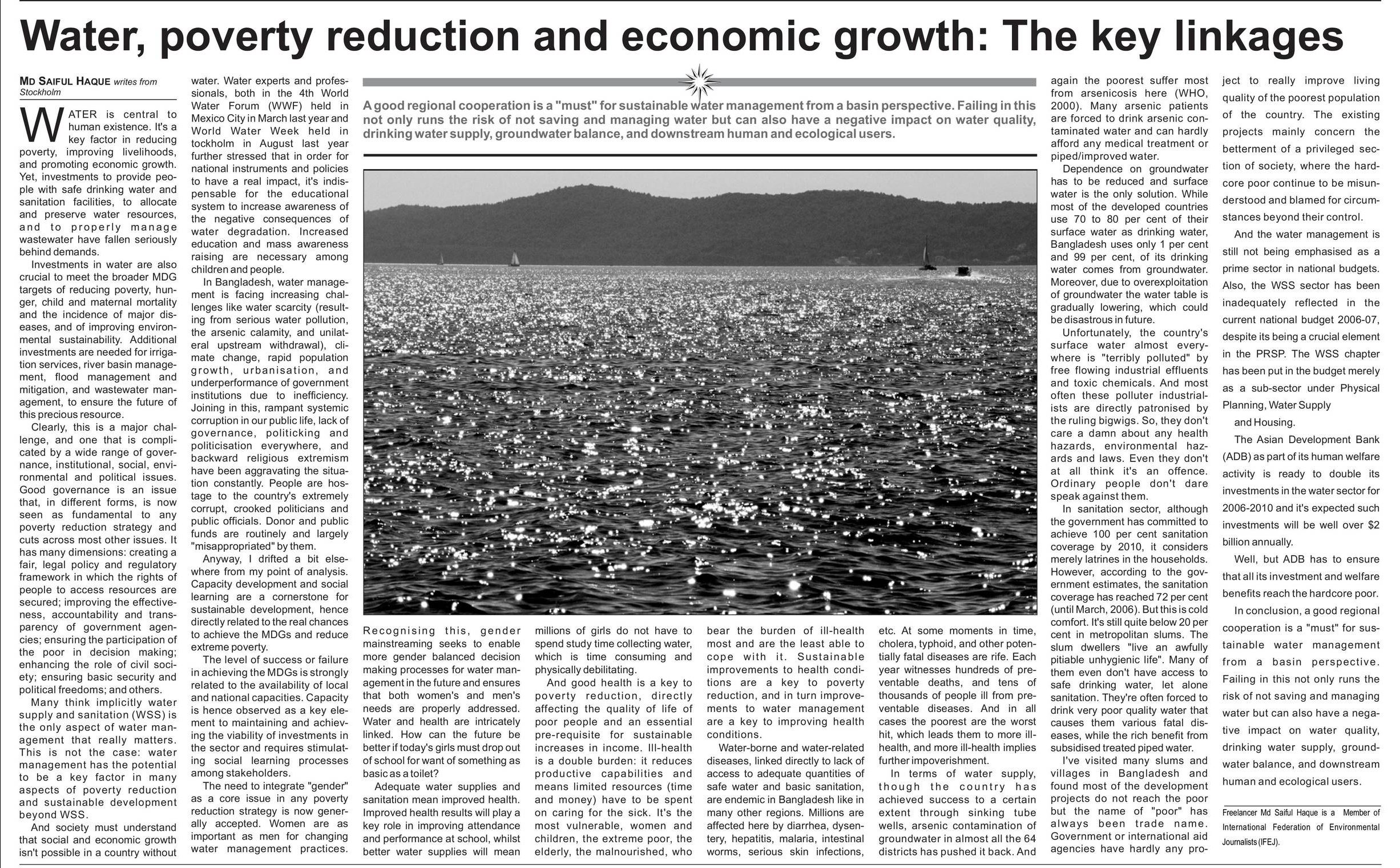 Water, poverty reduction and economic growth: The key linkages

MD SAIFUL HAQUE writes from Stockholm

WATER is central to human existence. It's a key factor in reducing poverty, improving livelihoods, and promoting economic growth. Yet, investments to provide people with safe drinking water and sanitation facilities, to allocate and preserve water resources, and to properly manage wastewater have fallen seriously behind demands.

Investments in water are also crucial to meet the broader MDG targets of reducing poverty, hunger, child and maternal mortality and the incidence of major diseases, and of improving environmental sustainability. Additional investments are needed for irrigation services, river basin management, flood management and mitigation, and wastewater management, to ensure the future of this precious resource.

Clearly, this is a major challenge, and one that is complicated by a wide range of governance, institutional, social, environmental and political issues. Good governance is an issue that, in different forms, is now seen as fundamental to any poverty reduction strategy and cuts across most other issues. It has many dimensions: creating a fair, legal policy and regulatory framework in which the rights of people to access resources are secured; improving the effectiveness, accountability and transparency of government agencies; ensuring the participation of the poor in decision making; enhancing the role of civil society; ensuring basic security and political freedoms; and others.

Many think implicitly water supply and sanitation (WSS) is the only aspect of water management that really matters. This is not the case: water management has the potential to be a key factor in many aspects of poverty reduction and sustainable development beyond WSS.

And society must understand that social and economic growth isn't possible in a country without water. Water experts and professionals, both in the 4th World Water Forum (WWF) held in Mexico City in March last year and World Water Week held in tockholm in August last year further stressed that in order for national instruments and policies to have a real impact, it's indispensable for the educational system to increase awareness of the negative consequences of water degradation. Increased education and mass awareness raising are necessary among children and people.

In Bangladesh, water management is facing increasing challenges like water scarcity (resulting from serious water pollution, the arsenic calamity, and unilateral upstream withdrawal), climate change, rapid population growth, urbanisation, and underperformance of government institutions due to inefficiency. Joining in this, rampant systemic corruption in our public life, lack of governance, politicking and politicisation everywhere, and backward religious extremism have been aggravating the situation constantly. People are hostage to the country's extremely corrupt, crooked politicians and public officials. Donor and public funds are routinely and largely "misappropriated" by them.

Anyway, I drifted a bit elsewhere from my point of analysis. Capacity development and social learning are a cornerstone for sustainable development, hence directly related to the real chances to achieve the MDGs and reduce extreme poverty.

The level of success or failure in achieving the MDGs is strongly related to the availability of local and national capacities. Capacity is hence observed as a key element to maintaining and achieving the viability of investments in the sector and requires stimulating social learning processes among stakeholders.

The need to integrate "gender" as a core issue in any poverty reduction strategy is now generally accepted. Women are as important as men for changing water management practices.

A good regional cooperation is a "must" for sustainable water management from a basin perspective. Failing in this not only runs the risk of not saving and managing water but can also have a negative impact on water quality, drinking water supply, groundwater balance, and downstream human and ecological users.

Recognising this, gender mainstreaming seeks to enable more gender balanced decision making processes for water management in the future and ensures that both women's and men's needs are properly addressed. Water and health are intricately linked. How can the future be better if today's girls must drop out of school for want of something as basic as a toilet?

Adequate water supplies and sanitation mean improved health. Improved health results will play a key role in improving attendance and performance at school, whilst better water supplies will mean millions of girls do not have to spend study time collecting water, which is time consuming and physically debilitating.

And good health is a key to poverty reduction, directly affecting the quality of life of poor people and an essential pre-requisite for sustainable increases in income. Ill-health is a double burden: it reduces productive capabilities and means limited resources (time and money) have to be spent on caring for the sick. It's the most vulnerable, women and children, the extreme poor, the elderly, the malnourished, who bear the burden of ill-health most and are the least able to cope with it. Sustainable improvements to health conditions are a key to poverty reduction, and in turn improvements to water management are a key to improving health conditions.

Water-borne and water-related diseases, linked directly to lack of access to adequate quantities of safe water and basic sanitation, are endemic in Bangladesh like in many other regions. Millions are affected here by diarrhea, dysentery, hepatitis, malaria, intestinal worms, serious skin infections, etc. At some moments in time, cholera, typhoid, and other potentially fatal diseases are rife. Each year witnesses hundreds of preventable deaths, and tens of thousands of people ill from preventable diseases. And in all cases the poorest are the worst hit, which leads them to more ill-health, and more ill-health implies further impoverishment.

In terms of water supply, though the country has achieved success to a certain extent through sinking tube wells, arsenic contamination of groundwater in almost all the 64 districts has pushed it back. And again the poorest suffer most from arsenicosis here (WHO, 2000). Many arsenic patients are forced to drink arsenic contaminated water and can hardly afford any medical treatment or piped/improved water.

Dependence on groundwater has to be reduced and surface water is the only solution. While most of the developed countries use 70 to 80 per cent of their surface water as drinking water, Bangladesh uses only 1 per cent and 99 per cent, of its drinking water comes from groundwater. Moreover, due to overexploitation of groundwater the water table is gradually lowering, which could be disastrous in future.

Unfortunately, the country's surface water almost everywhere is "terribly polluted" by free flowing industrial effluents and toxic chemicals. And most often these polluter industrialists are directly patronised by the ruling bigwigs. So, they don't care a damn about any health hazards, environmental hazards and laws. Even they don't at all think it's an offence. Ordinary people don't dare speak against them.

In sanitation sector, although the government has committed to achieve 100 per cent sanitation coverage by 2010, it considers merely latrines in the households. However, according to the government estimates, the sanitation coverage has reached 72 per cent (until March, 2006). But this is cold comfort. It's still quite below 20 per cent in metropolitan slums. The slum dwellers "live an awfully pitiable unhygienic life". Many of them even don't have access to safe drinking water, let alone sanitation. They're often forced to drink very poor quality water that causes them various fatal diseases, while the rich benefit from subsidised treated piped water.

I've visited many slums and villages in Bangladesh and found most of the development projects do not reach the poor but the name of "poor" has always been trade name. Government or international aid agencies have hardly any project to really improve living quality of the poorest population of the country. The existing projects mainly concern the betterment of a privileged section of society, where the hardcore poor continue to be misunderstood and blamed for circumstances beyond their control.

And the water management is still not being emphasised as a prime sector in national budgets. Also, the WSS sector has been inadequately reflected in the current national budget 2006-07, despite its being a crucial element in the PRSP. The WSS chapter has been put in the budget merely as a sub-sector under Physical Planning, Water Supply and Housing.

The Asian Development Bank (ADB) as part of its human welfare activity is ready to double its investments in the water sector for 2006-2010 and it's expected such investments will be well over $2 billion annually.

Well, but ADB has to ensure that all its investment and welfare benefits reach the hardcore poor.

In conclusion, a good regional cooperation is a "must" for sustainable water management from a basin perspective. Failing in this not only runs the risk of not saving and managing water but can also have a negative impact on water quality, drinking water supply, groundwater balance, and downstream human and ecological users.

Freelancer Md Saiful Haque is a Member of International Federation of Environmental Journalists (IFEJ).